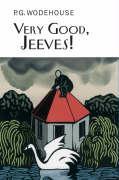 P.G. WODEHOUSE

VERY GOOD, JEEVES!